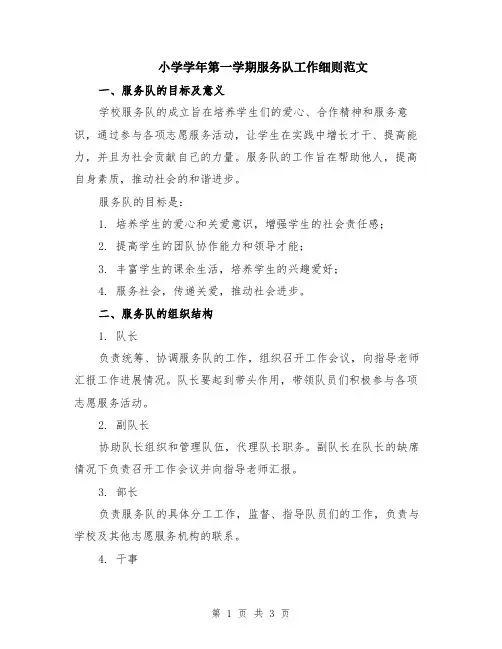 小学学年第一学期服务队工作细则范文

一、服务队的目标及意义

学校服务队的成立旨在培养学生们的爱心、合作精神和服务意识，通过参与各项志愿服务活动，让学生在实践中增长才干、提高能力，并且为社会贡献自己的力量。服务队的工作旨在帮助他人，提高自身素质，推动社会的和谐进步。

服务队的目标是：

1. 培养学生的爱心和关爱意识，增强学生的社会责任感；

2. 提高学生的团队协作能力和领导才能；

3. 丰富学生的课余生活，培养学生的兴趣爱好；

4. 服务社会，传递关爱，推动社会进步。

二、服务队的组织结构

1. 队长

负责统筹、协调服务队的工作，组织召开工作会议，向指导老师汇报工作进展情况。队长要起到带头作用，带领队员们积极参与各项志愿服务活动。

2. 副队长

协助队长组织和管理队伍，代理队长职务。副队长在队长的缺席情况下负责召开工作会议并向指导老师汇报。

3. 部长

负责服务队的具体分工工作，监督、指导队员们的工作，负责与学校及其他志愿服务机构的联系。

4. 干事

第 1 页 共 3 页